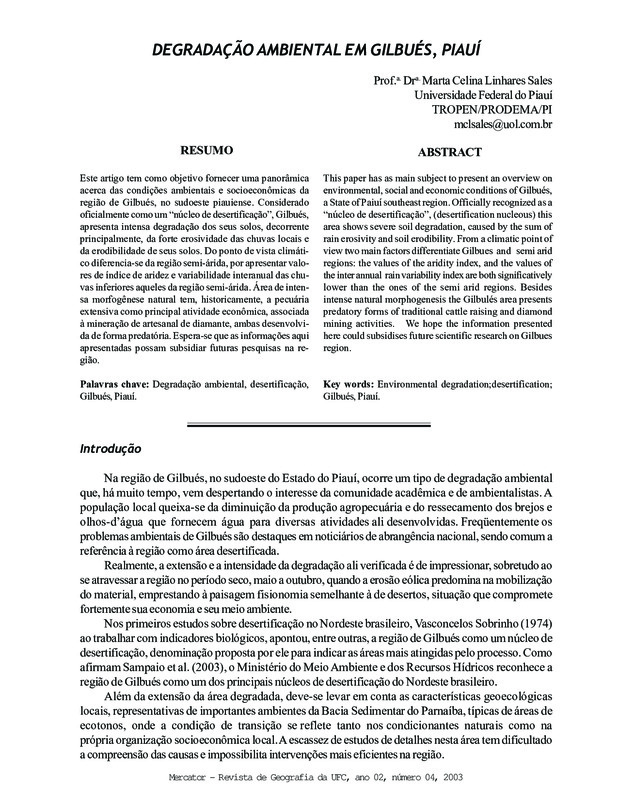 DEGRADAÇÃO AMBIENTAL EM GILBUÉS, PIAUÍ

Prof.ª Drª Marta Celina Linhares Sales
Universidade Federal do Piauí
TROPEN/PRODEMA/PI
mclsales@uol.com.br

RESUMO

Este artigo tem como objetivo fornecer uma panorâmica acerca das condições ambientais e socioeconômicas da região de Gilbués, no sudoeste piauiense. Considerado oficialmente como um "núcleo de desertificação", Gilbués, apresenta intensa degradação dos seus solos, decorrente principalmente, da forte erosividade das chuvas locais e da erodibilidade de seus solos. Do ponto de vista climático diferencia-se da região semi-árida, por apresentar valores de índice de aridez e variabilidade interanual das chuvas inferiores aqueles da região semi-árida. Área de intensa morfogênese natural tem, historicamente, a pecuária extensiva como principal atividade econômica, associada à mineração de artesanal de diamante, ambas desenvolvida de forma predatória. Espera-se que as informações aqui apresentadas possam subsidiar futuras pesquisas na região.

Palavras chave: Degradação ambiental, desertificação, Gilbués, Piauí.

ABSTRACT

This paper has as main subject to present an overview on environmental, social and economic conditions of Gilbués, a State of Paiuí southeast region. Officially recognized as a "núcleo de desertificação", (desertification nucleous) this area shows severe soil degradation, caused by the sum of rain erosivity and soil erodibility. From a climatic point of view two main factors differentiate Gilbues and semi arid regions: the values of the aridity index, and the values of the inter annual rain variability index are both significatively lower than the ones of the semi arid regions. Besides intense natural morphogenesis the Gilbulés area presents predatory forms of traditional cattle raising and diamond mining activities. We hope the information presented here could subsidises future scientific research on Gilbues region.

Key words: Environmental degradation;desertification; Gilbués, Piauí.

Introdução

Na região de Gilbués, no sudoeste do Estado do Piauí, ocorre um tipo de degradação ambiental que, há muito tempo, vem despertando o interesse da comunidade acadêmica e de ambientalistas. A população local queixa-se da diminuição da produção agropecuária e do ressecamento dos brejos e olhos-d'água que fornecem água para diversas atividades ali desenvolvidas. Freqüentemente os problemas ambientais de Gilbués são destaques em noticiários de abrangência nacional, sendo comum a referência à região como área desertificada.

Realmente, a extensão e a intensidade da degradação ali verificada é de impressionar, sobretudo ao se atravessar a região no período seco, maio a outubro, quando a erosão eólica predomina na mobilização do material, emprestando à paisagem fisionomia semelhante à de desertos, situação que compromete fortemente sua economia e seu meio ambiente.

Nos primeiros estudos sobre desertificação no Nordeste brasileiro, Vasconcelos Sobrinho (1974) ao trabalhar com indicadores biológicos, apontou, entre outras, a região de Gilbués como um núcleo de desertificação, denominação proposta por ele para indicar as áreas mais atingidas pelo processo. Como afirmam Sampaio et al. (2003), o Ministério do Meio Ambiente e dos Recursos Hídricos reconhece a região de Gilbués como um dos principais núcleos de desertificação do Nordeste brasileiro.

Além da extensão da área degradada, deve-se levar em conta as características geoecológicas locais, representativas de importantes ambientes da Bacia Sedimentar do Parnaíba, típicas de áreas de ecotonos, onde a condição de transição se reflete tanto nos condicionantes naturais como na própria organização socioeconômica local. A escassez de estudos de detalhes nesta área tem dificultado a compreensão das causas e impossibilita intervenções mais eficientes na região.

Mercator - Revista de Geografia da UFC, ano 02, número 04, 2003